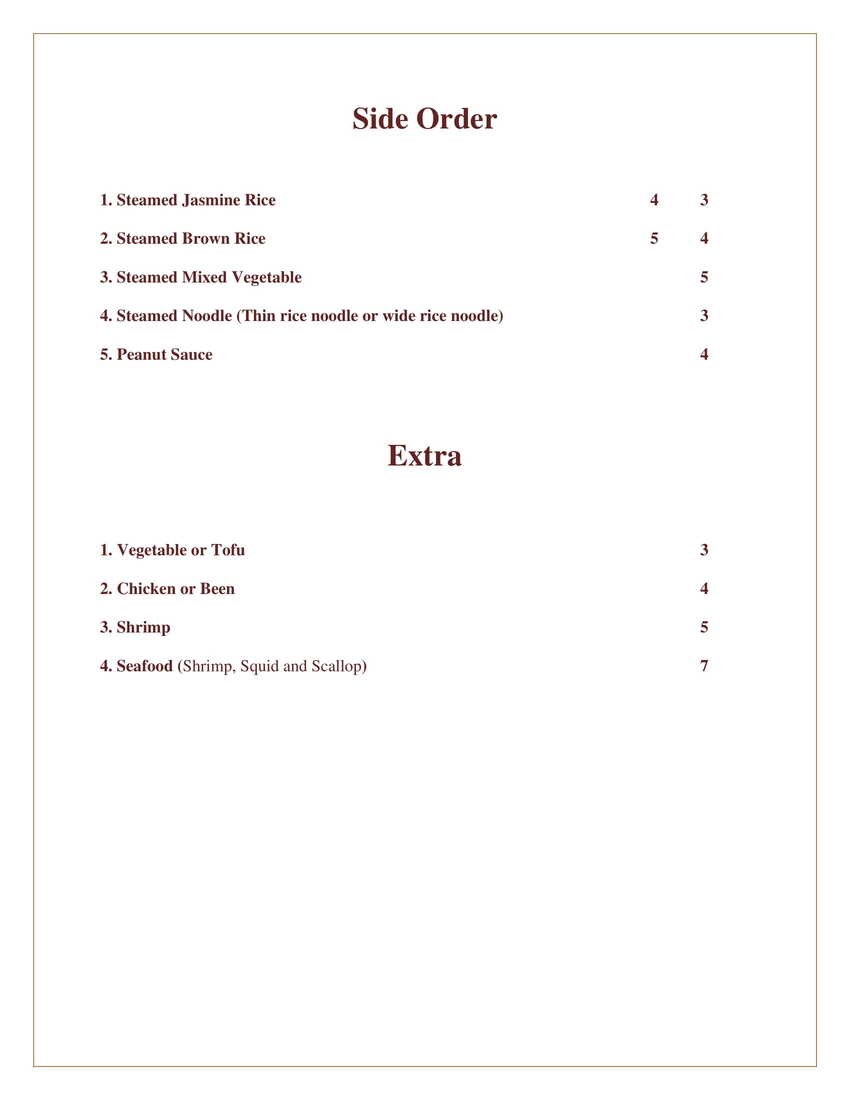 Side Order

1. Steamed Jasmine Rice 4 3

2. Steamed Brown Rice 5 4

3. Steamed Mixed Vegetable 5

4. Steamed Noodle (Thin rice noodle or wide rice noodle) 3

5. Peanut Sauce 4

Extra

1. Vegetable or Tofu 3

2. Chicken or Been 4

3. Shrimp 5

4. Seafood (Shrimp, Squid and Scallop) 7